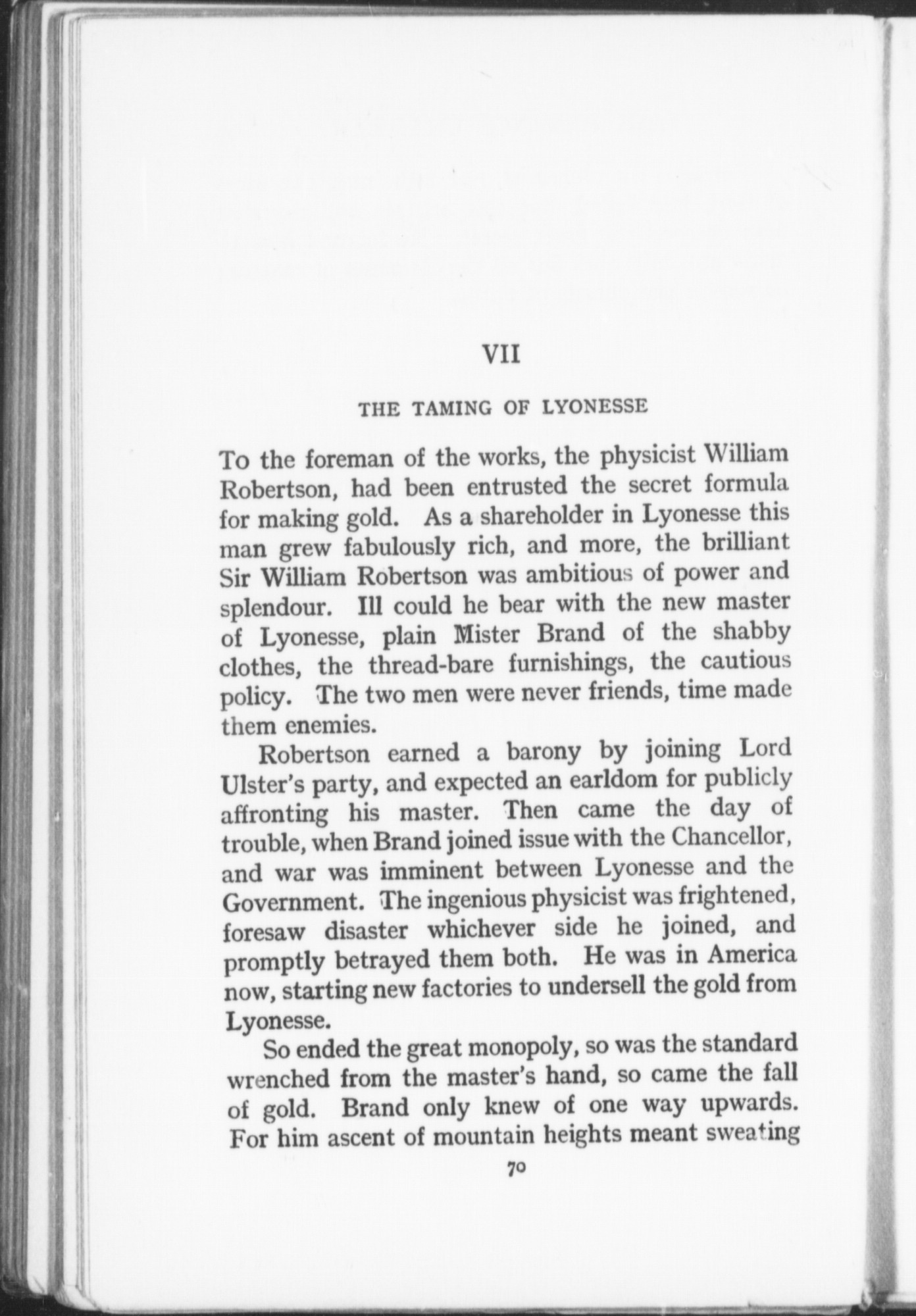 VII

THE TAMING OF LYONESSE

To the foreman of the works, the physicist William Robertson, had been entrusted the secret formula for making gold. As a shareholder in Lyonesse this man grew fabulously rich, and more, the brilliant Sir William Robertson was ambitious of power and splendour. Ill could he bear with the new master of Lyonesse, plain Mister Brand of the shabby clothes, the thread-bare furnishings, the cautious policy. The two men were never friends, time made them enemies.

Robertson earned a barony by joining Lord Ulster's party, and expected an earldom for publicly affronting his master. Then came the day of trouble, when Brand joined issue with the Chancellor, and war was imminent between Lyonesse and the Government. The ingenious physicist was frightened, foresaw disaster whichever side he joined, and promptly betrayed them both. He was in America now, starting new factories to undersell the gold from Lyonesse.

So ended the great monopoly, so was the standard wrenched from the master's hand, so came the fall of gold. Brand only knew of one way upwards. For him ascent of mountain heights meant sweating

70